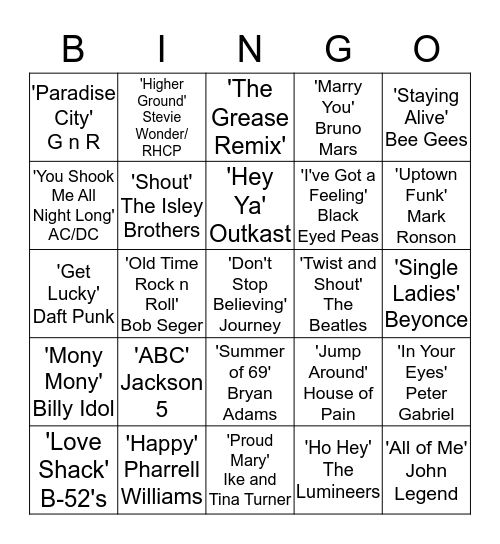 | B | I | N | G | O |
|---|---|---|---|---|
| 'Paradise City' G n R | 'Higher Ground' Stevie Wonder/ RHCP | 'The Grease Remix' | 'Marry You' Bruno Mars | 'Staying Alive' Bee Gees |
| 'You Shook Me All Night Long' AC/DC | 'Shout' The Isley Brothers | 'Hey Ya' Outkast | 'I've Got a Feeling' Black Eyed Peas | 'Uptown Funk' Mark Ronson |
| 'Get Lucky' Daft Punk | 'Old Time Rock n Roll' Bob Seger | 'Don't Stop Believing' Journey | 'Twist and Shout' The Beatles | 'Single Ladies' Beyonce |
| 'Mony Mony' Billy Idol | 'ABC' Jackson 5 | 'Summer of 69' Bryan Adams | 'Jump Around' House of Pain | 'In Your Eyes' Peter Gabriel |
| 'Love Shack' B-52's | 'Happy' Pharrell Williams | 'Proud Mary' Ike and Tina Turner | 'Ho Hey' The Lumineers | 'All of Me' John Legend |